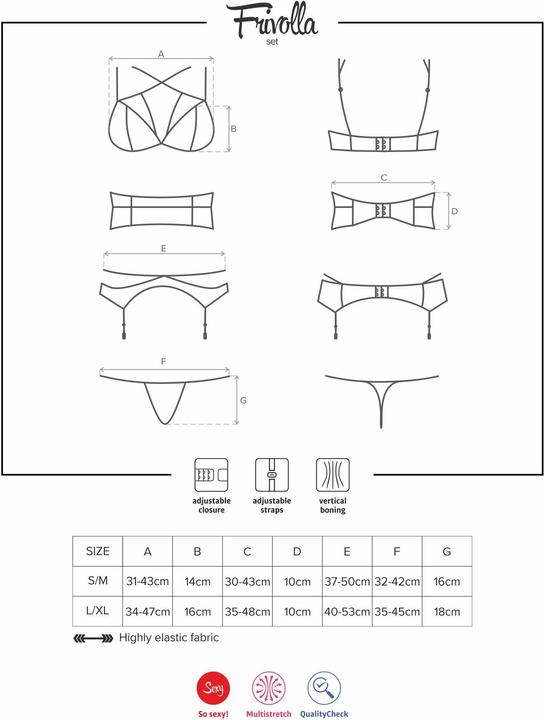 Frivolla
set

A

B

C

D

E

F

G

adjustable closure

adjustable straps

vertical boning

| SIZE | A | B | C | D | E | F | G |
|---|---|---|---|---|---|---|---|
| S/M | 31-43cm | 14cm | 30-43cm | 10cm | 37-50cm | 32-42cm | 16cm |
| L/XL | 34-47cm | 16cm | 35-48cm | 10cm | 40-53cm | 35-45cm | 18cm |

Highly elastic fabric

Sexy
So sexy!

Multistretch

QualityCheck